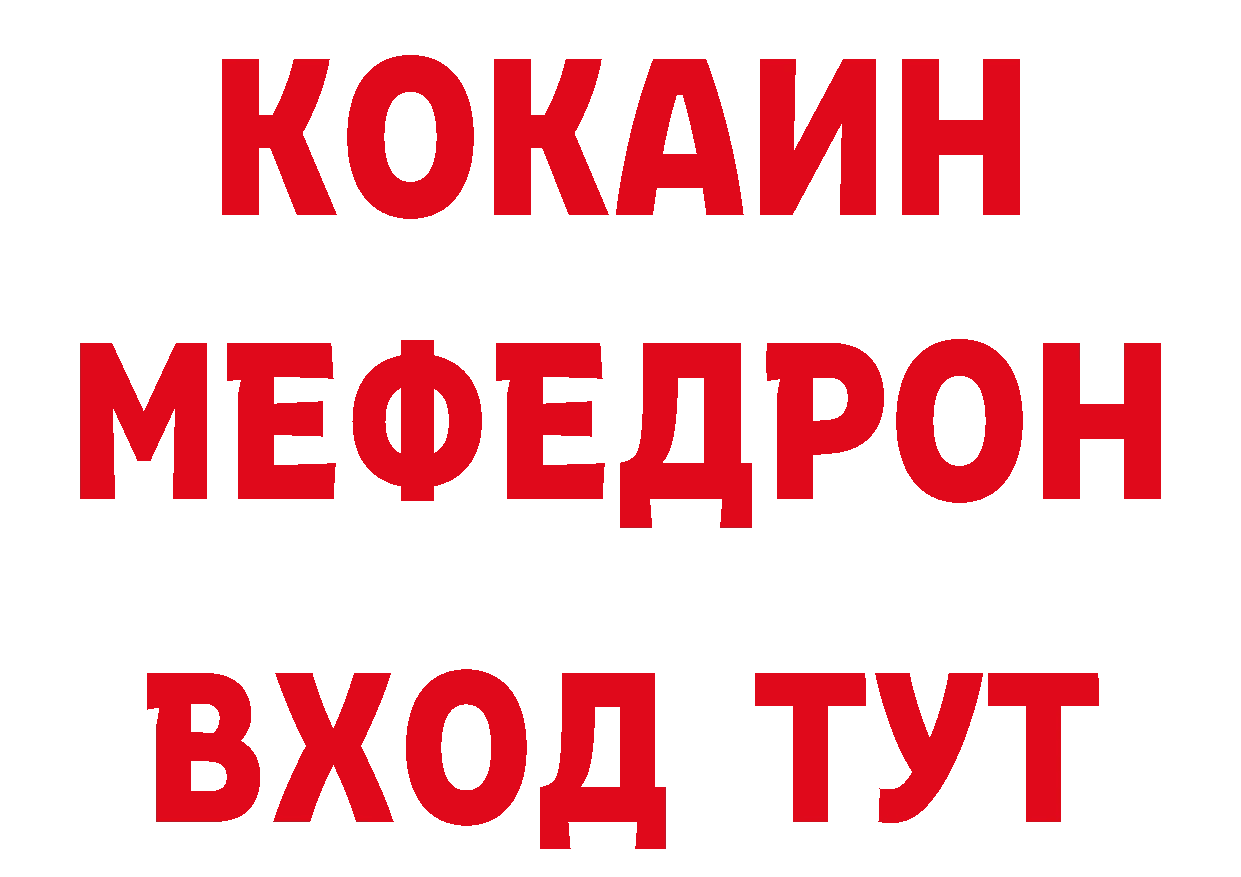 КОКАИН
МЕФЕДРОН
ВХОД ТУТ